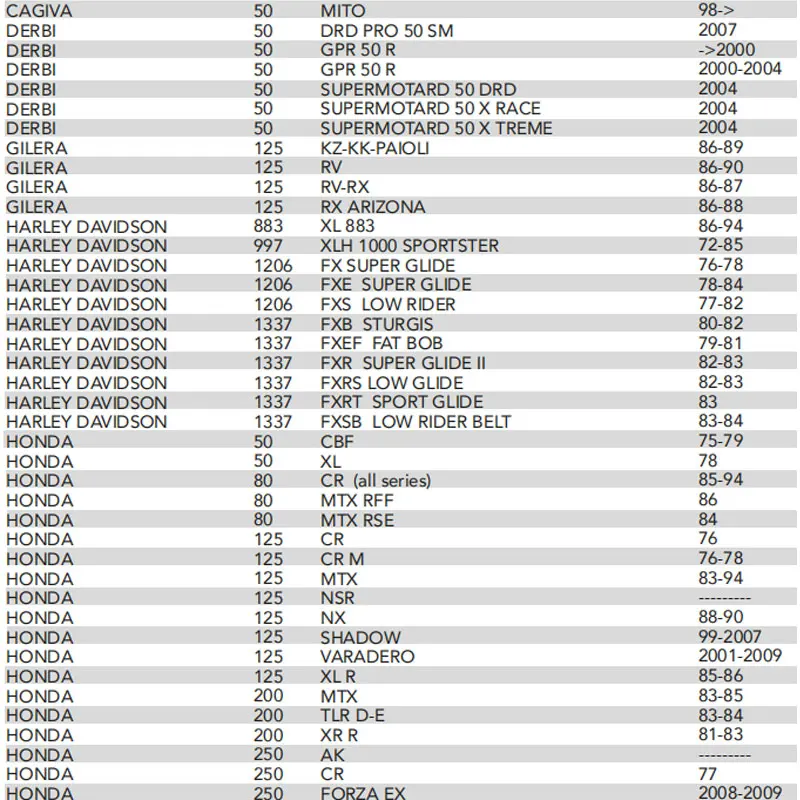 | | | | |
|---|---|---|---|
| CAGIVA | 50 | MITO | 98-> |
| DERBI | 50 | DRD PRO 50 SM | 2007 |
| DERBI | 50 | GPR 50 R | ->2000 |
| DERBI | 50 | GPR 50 R | 2000-2004 |
| DERBI | 50 | SUPERMOTARD 50 DRD | 2004 |
| DERBI | 50 | SUPERMOTARD 50 X RACE | 2004 |
| DERBI | 50 | SUPERMOTARD 50 X TREME | 2004 |
| GILERA | 125 | KZ-KK-PAIOLI | 86-89 |
| GILERA | 125 | RV | 86-90 |
| GILERA | 125 | RV-RX | 86-87 |
| GILERA | 125 | RX ARIZONA | 86-88 |
| HARLEY DAVIDSON | 883 | XL 883 | 86-94 |
| HARLEY DAVIDSON | 997 | XLH 1000 SPORTSTER | 72-85 |
| HARLEY DAVIDSON | 1206 | FX SUPER GLIDE | 76-78 |
| HARLEY DAVIDSON | 1206 | FXE SUPER GLIDE | 78-84 |
| HARLEY DAVIDSON | 1206 | FXS LOW RIDER | 77-82 |
| HARLEY DAVIDSON | 1337 | FXB STURGIS | 80-82 |
| HARLEY DAVIDSON | 1337 | FXEF FAT BOB | 79-81 |
| HARLEY DAVIDSON | 1337 | FXR SUPER GLIDE II | 82-83 |
| HARLEY DAVIDSON | 1337 | FXRS LOW GLIDE | 82-83 |
| HARLEY DAVIDSON | 1337 | FXRT SPORT GLIDE | 83 |
| HARLEY DAVIDSON | 1337 | FXSB LOW RIDER BELT | 83-84 |
| HONDA | 50 | CBF | 75-79 |
| HONDA | 50 | XL | 78 |
| HONDA | 80 | CR (all series) | 85-94 |
| HONDA | 80 | MTX RFF | 86 |
| HONDA | 80 | MTX RSE | 84 |
| HONDA | 125 | CR | 76 |
| HONDA | 125 | CR M | 76-78 |
| HONDA | 125 | MTX | 83-94 |
| HONDA | 125 | NSR | --------- |
| HONDA | 125 | NX | 88-90 |
| HONDA | 125 | SHADOW | 99-2007 |
| HONDA | 125 | VARADERO | 2001-2009 |
| HONDA | 125 | XL R | 85-86 |
| HONDA | 200 | MTX | 83-85 |
| HONDA | 200 | TLR D-E | 83-84 |
| HONDA | 200 | XR R | 81-83 |
| HONDA | 250 | AK | --------- |
| HONDA | 250 | CR | 77 |
| HONDA | 250 | FORZA EX | 2008-2009 |